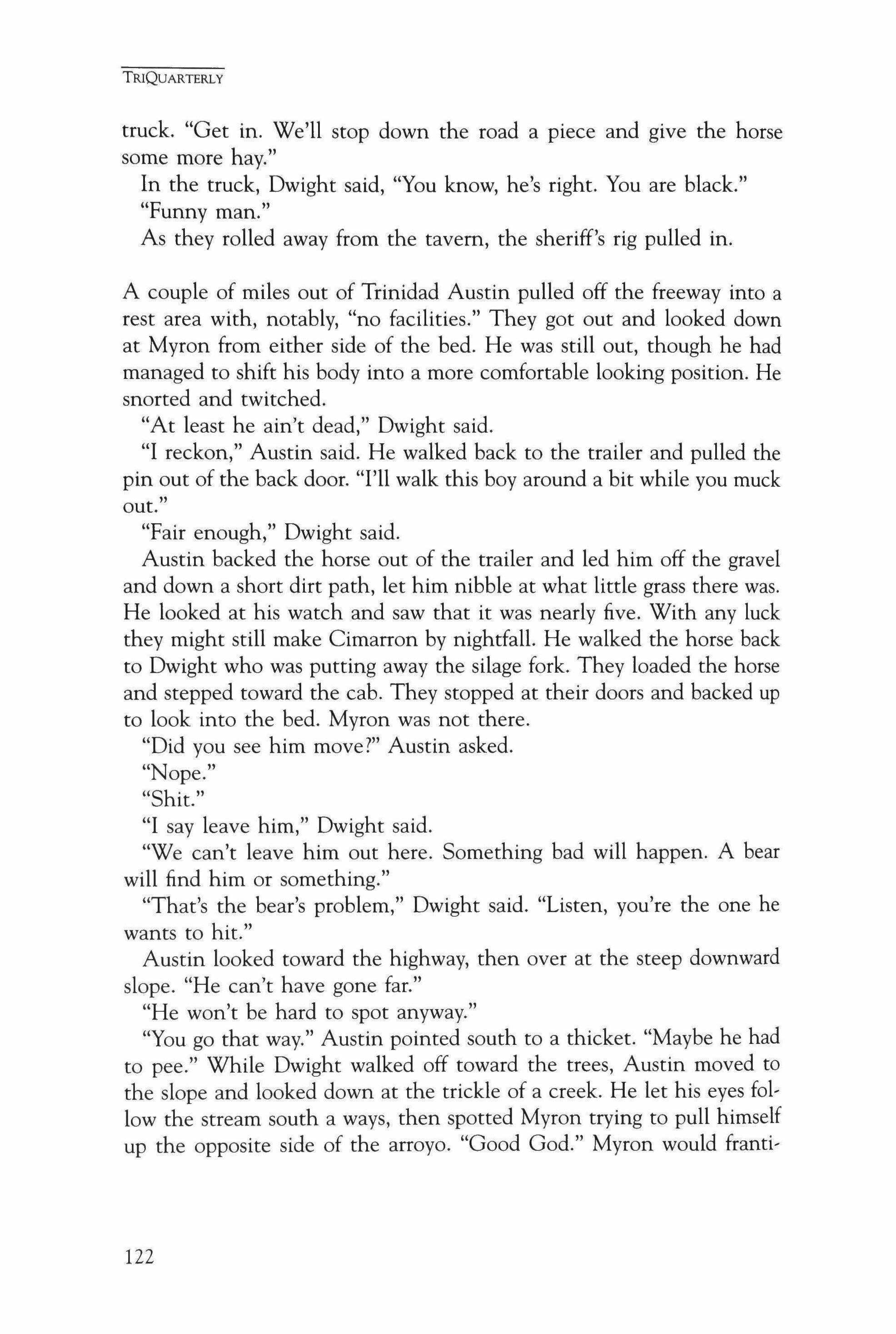 TRIQUARTERLY

truck. "Get in. We'll stop down the road a piece and give the horse some more hay."

In the truck, Dwight said, "You know, he's right. You are black."

"Funny man."

As they rolled away from the tavern, the sheriff's rig pulled in.

A couple of miles out of Trinidad Austin pulled off the freeway into a rest area with, notably, "no facilities." They got out and looked down at Myron from either side of the bed. He was still out, though he had managed to shift his body into a more comfortable looking position. He snorted and twitched.

"At least he ain't dead," Dwight said.

"I reckon," Austin said. He walked back to the trailer and pulled the pin out of the back door. "I'll walk this boy around a bit while you muck out."

"Fair enough," Dwight said.

Austin backed the horse out of the trailer and led him off the gravel and down a short dirt path, let him nibble at what little grass there was. He looked at his watch and saw that it was nearly five. With any luck they might still make Cimarron by nightfall. He walked the horse back to Dwight who was putting away the silage fork. They loaded the horse and stepped toward the cab. They stopped at their doors and backed up to look into the bed. Myron was not there.

"Did you see him move?" Austin asked.

"Nope."

"Shit."

"I say leave him," Dwight said.

"We can't leave him out here. Something bad will happen. A bear will find him or something."

"That's the bear's problem," Dwight said. "Listen, you're the one he wants to hit."

Austin looked toward the highway, then over at the steep downward slope. "He can't have gone far."

"He won't be hard to spot anyway."

"You go that way." Austin pointed south to a thicket. "Maybe he had to pee." While Dwight walked off toward the trees, Austin moved to the slope and looked down at the trickle of a creek. He let his eyes follow the stream south a ways, then spotted Myron trying to pull himself up the opposite side of the arroyo. "Good God." Myron would franti-

122